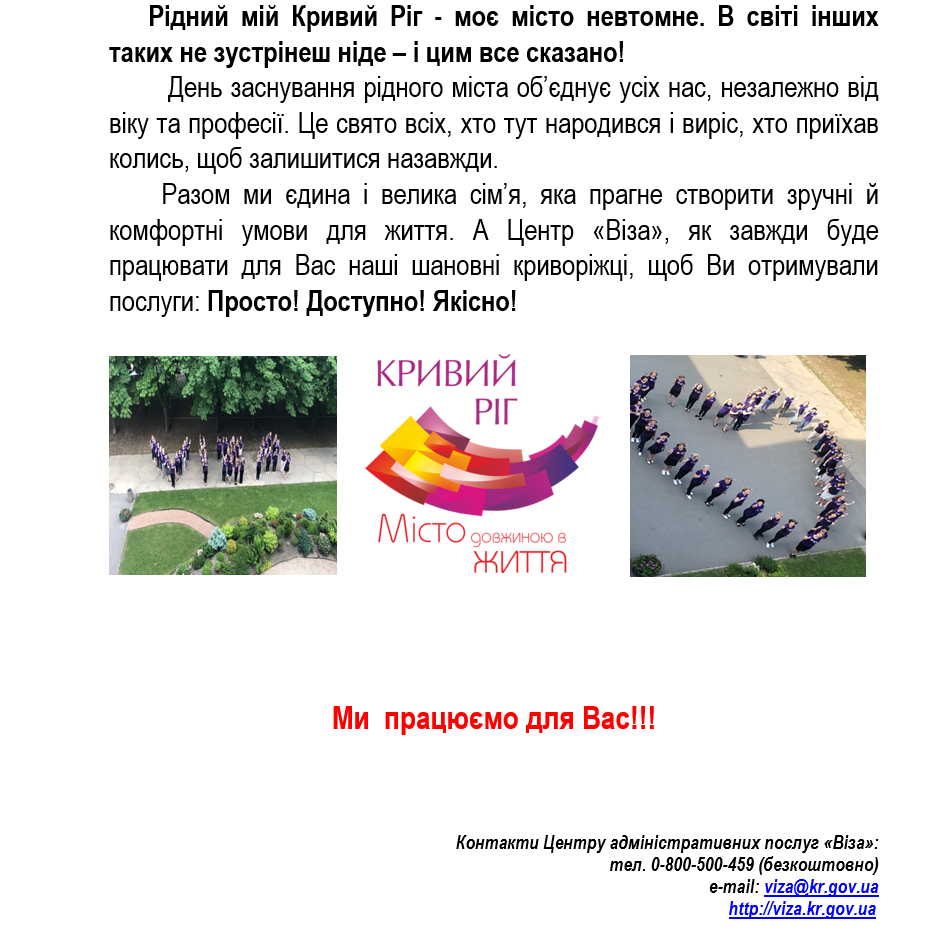 Рідний мій Кривий Ріг - моє місто невтомне. В світі інших таких не зустрінеш ніде – і цим все сказано!

День заснування рідного міста об'єднує усіх нас, незалежно від віку та професії. Це свято всіх, хто тут народився і виріс, хто приїхав колись, щоб залишитися назавжди.

Разом ми єдина і велика сім'я, яка прагне створити зручні й комфортні умови для життя. А Центр «Віза», як завжди буде працювати для Вас наші шановні криворіжці, щоб Ви отримували послуги: Просто! Доступно! Якісно!

КРИВИЙ РІГ
Місто довжиною в ЖИТТЯ

Ми працюємо для Вас!!!

Контакти Центру адміністративних послуг «Віза»:
тел. 0-800-500-459 (безкоштовно)
e-mail: viza@kr.gov.ua
http://viza.kr.gov.ua